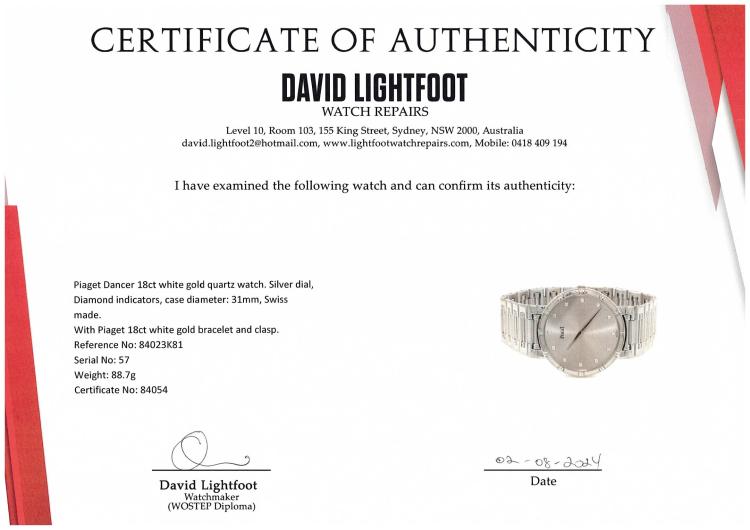 CERTIFICATE OF AUTHENTICITY

DAVID LIGHTFOOT
WATCH REPAIRS

Level 10, Room 103, 155 King Street, Sydney, NSW 2000, Australia
david.lightfoot2@hotmail.com, www.lightfootwatchrepairs.com, Mobile: 0418 409 194

I have examined the following watch and can confirm its authenticity:

Piaget Dancer 18ct white gold quartz watch. Silver dial, Diamond indicators, case diameter: 31mm, Swiss made.
With Piaget 18ct white gold bracelet and clasp.
Reference No: 84023K81
Serial No: 57
Weight: 88.7g
Certificate No: 84054

PIAGET

David Lightfoot
Watchmaker
(WOSTEP Diploma)

02-08-2024
Date